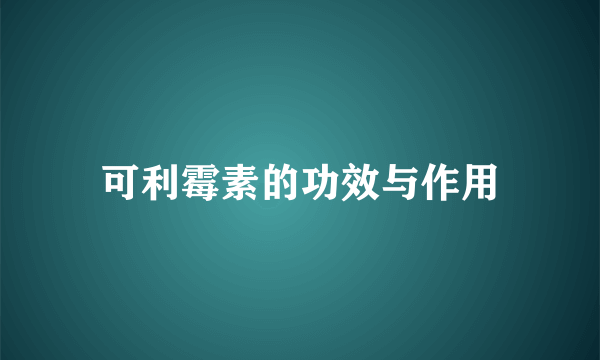 可利霉素的功效与作用